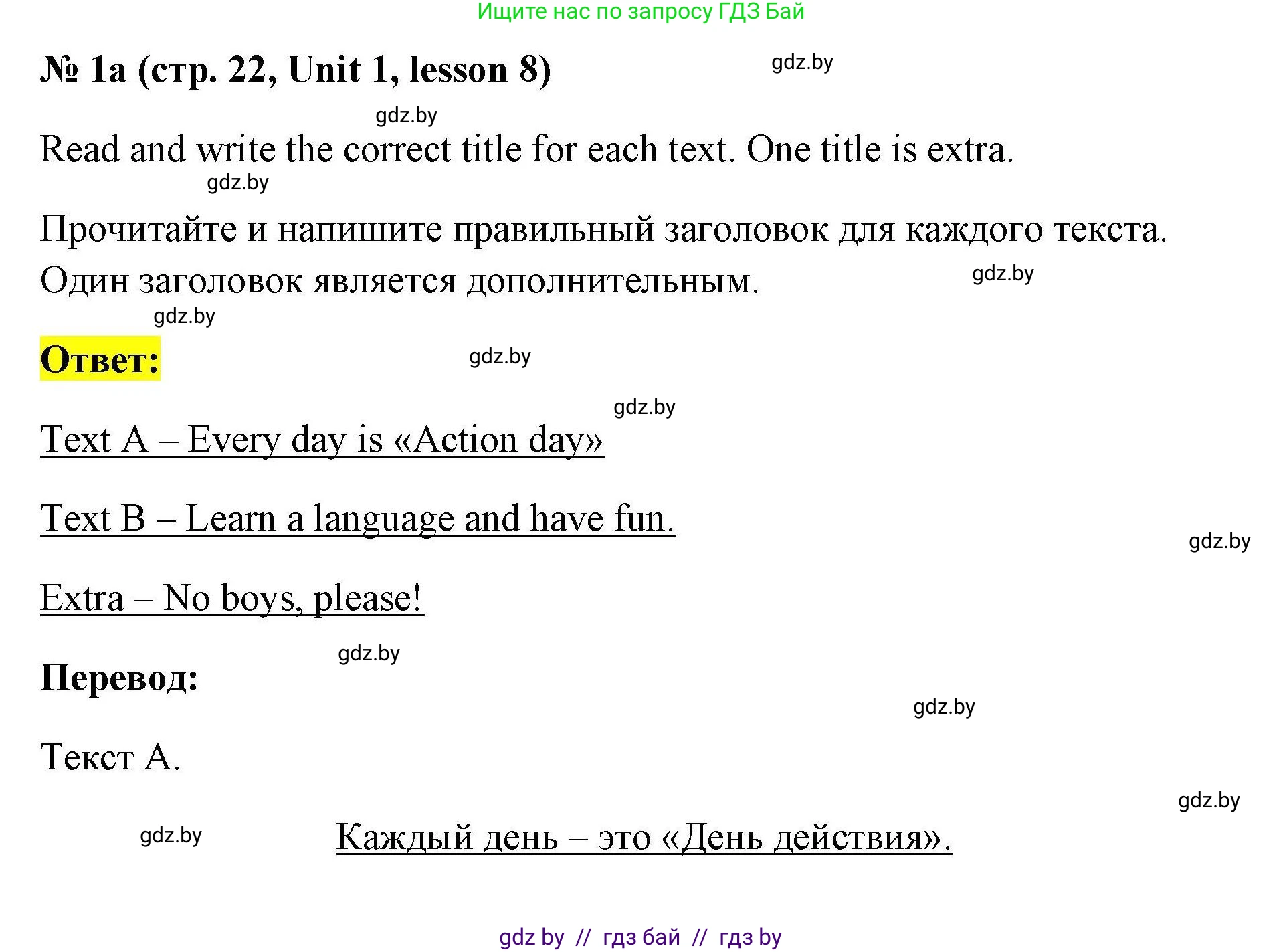 Ищите нас по запросу ГДЗ Бай

№ 1a (стр. 22, Unit 1, lesson 8)

gdz.by

gdz.by

Read and write the correct title for each text. One title is extra.

gdz.by

Прочитайте и напишите правильный заголовок для каждого текста. Один заголовок является дополнительным.

gdz.by

gdz.by

Ответ:

gdz.by

gdz.by

Text A – Every day is «Action day»

Text B – Learn a language and have fun.

gdz.by

Extra – No boys, please!

gdz.by

Перевод:

gdz.by

Текст А.

gdz.by

gdz.by

Каждый день – это «День действия».

gdz by // гдз бай // гдз by